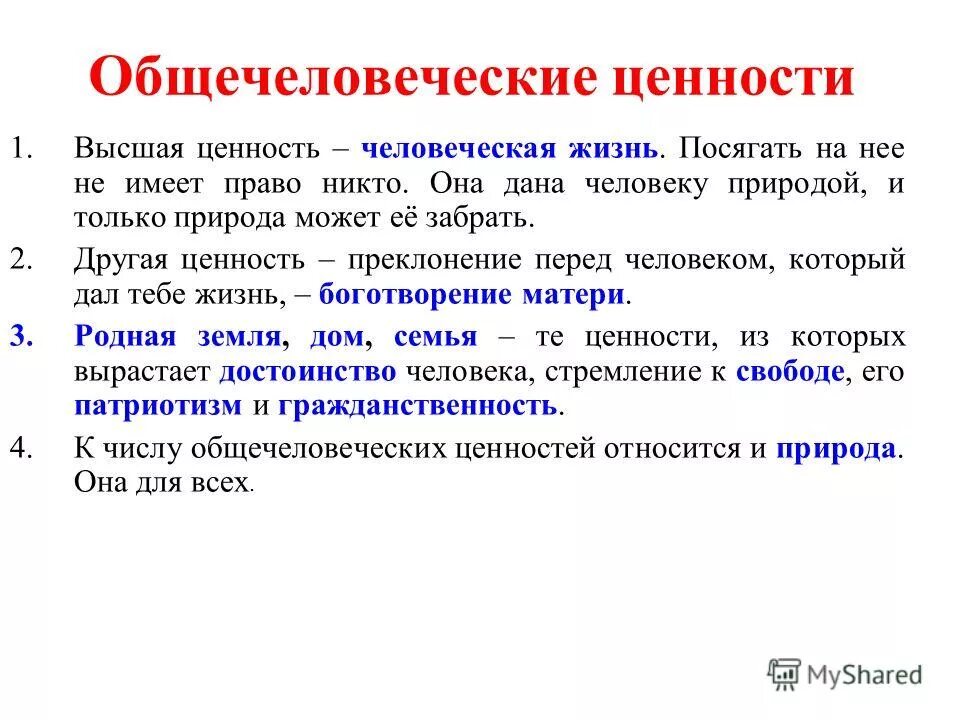 Общечеловеческие ценности

1. Высшая ценность – человеческая жизнь. Посягать на нее не имеет право никто. Она дана человеку природой, и только природа может её забрать.

2. Другая ценность – преклонение перед человеком, который дал тебе жизнь, – боготворение матери.

3. Родная земля, дом, семья – те ценности, из которых вырастает достоинство человека, стремление к свободе, его патриотизм и гражданственность.

4. К числу общечеловеческих ценностей относится и природа. Она для всех.

MyShared